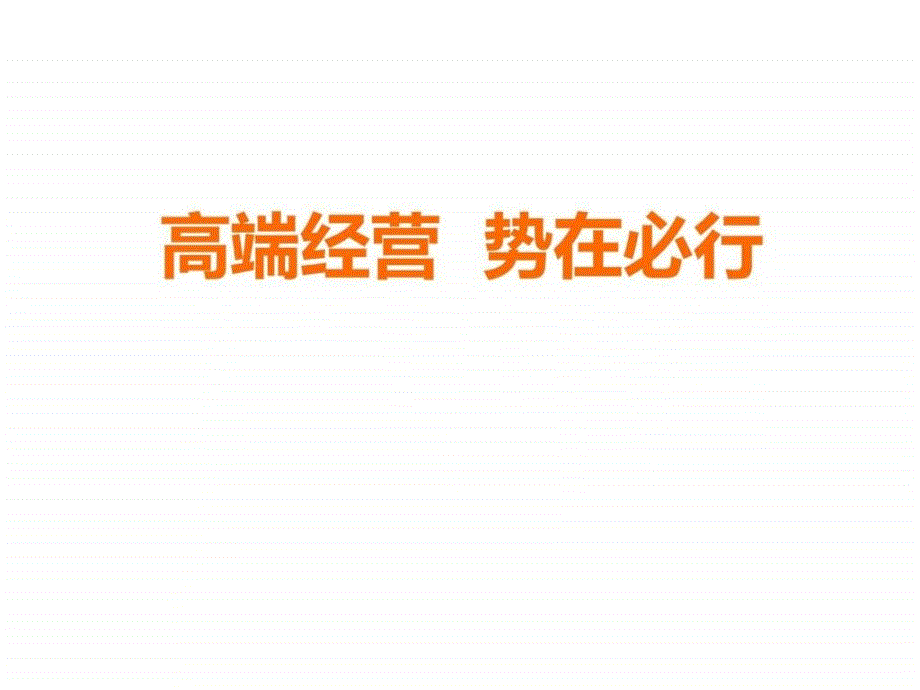 高端经营　势在必行